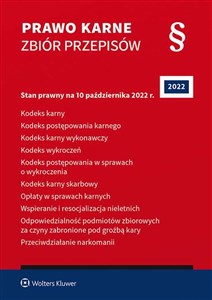 PRAWO KARNE
ZBIÓR PRZEPISÓW

§

2022

Stan prawny na 10 października 2022 r.

Kodeks karny

Kodeks postępowania karnego

Kodeks karny wykonawczy

Kodeks wykroczeń

Kodeks postępowania w sprawach o wykroczenia

Kodeks karny skarbowy

Opłaty w sprawach karnych

Wspieranie i resocjalizacja nieletnich

Odpowiedzialność podmiotów zbiorowych za czyny zabronione pod groźbą kary

Przeciwdziałanie narkomanii

Wolters Kluwer